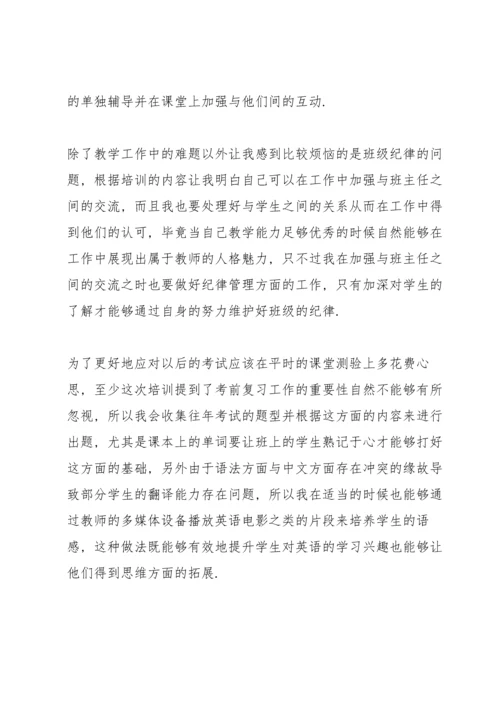 的单独辅导并在课堂上加强与他们间的互动.

除了教学工作中的难题以外让我感到比较烦恼的是班级纪律的问题，根据培训的内容让我明白自己可以在工作中加强与班主任之间的交流，而且我也要处理好与学生之间的关系从而在工作中得到他们的认可，毕竟当自己教学能力足够优秀的时候自然能够在工作中展现出属于教师的人格魅力，只不过我在加强与班主任之间的交流之时也要做好纪律管理方面的工作，只有加深对学生的了解才能够通过自身的努力维护好班级的纪律.

为了更好地应对以后的考试应该在平时的课堂测验上多花费心思，至少这次培训提到了考前复习工作的重要性自然不能够有所忽视，所以我会收集往年考试的题型并根据这方面的内容来进行出题，尤其是课本上的单词要让班上的学生熟记于心才能够打好这方面的基础，另外由于语法方面与中文方面存在冲突的缘故导致部分学生的翻译能力存在问题，所以我在适当的时候也能够通过教师的多媒体设备播放英语电影之类的片段来培养学生的语感，这种做法既能够有效地提升学生对英语的学习兴趣也能够让他们得到思维方面的拓展.